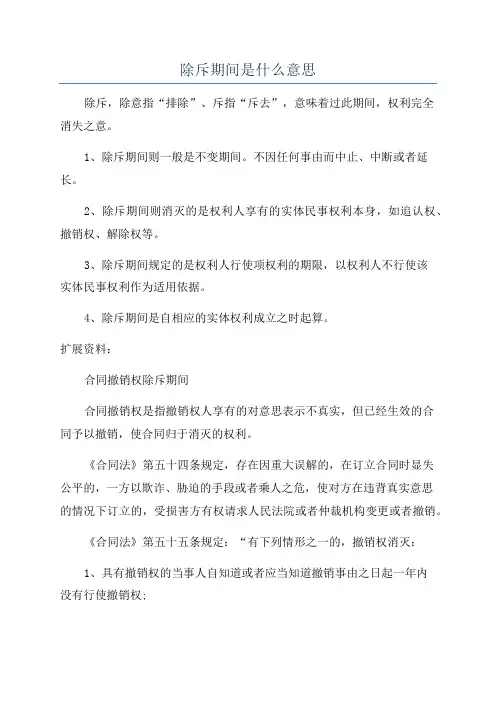 除斥期间是什么意思

除斥，除意指“排除”、斥指“斥去”，意味着过此期间，权利完全消失之意。

1、除斥期间则一般是不变期间。不因任何事由而中止、中断或者延长。

2、除斥期间则消灭的是权利人享有的实体民事权利本身，如追认权、撤销权、解除权等。

3、除斥期间规定的是权利人行使项权利的期限，以权利人不行使该实体民事权利作为适用依据。

4、除斥期间是自相应的实体权利成立之时起算。

扩展资料：

合同撤销权除斥期间

合同撤销权是指撤销权人享有的对意思表示不真实，但已经生效的合同予以撤销，使合同归于消灭的权利。

《合同法》第五十四条规定，存在因重大误解的，在订立合同时显失公平的，一方以欺诈、胁迫的手段或者乘人之危，使对方在违背真实意思的情况下订立的，受损害方有权请求人民法院或者仲裁机构变更或者撤销。

《合同法》第五十五条规定：“有下列情形之一的，撤销权消灭：

1、具有撤销权的当事人自知道或者应当知道撤销事由之日起一年内没有行使撤销权；